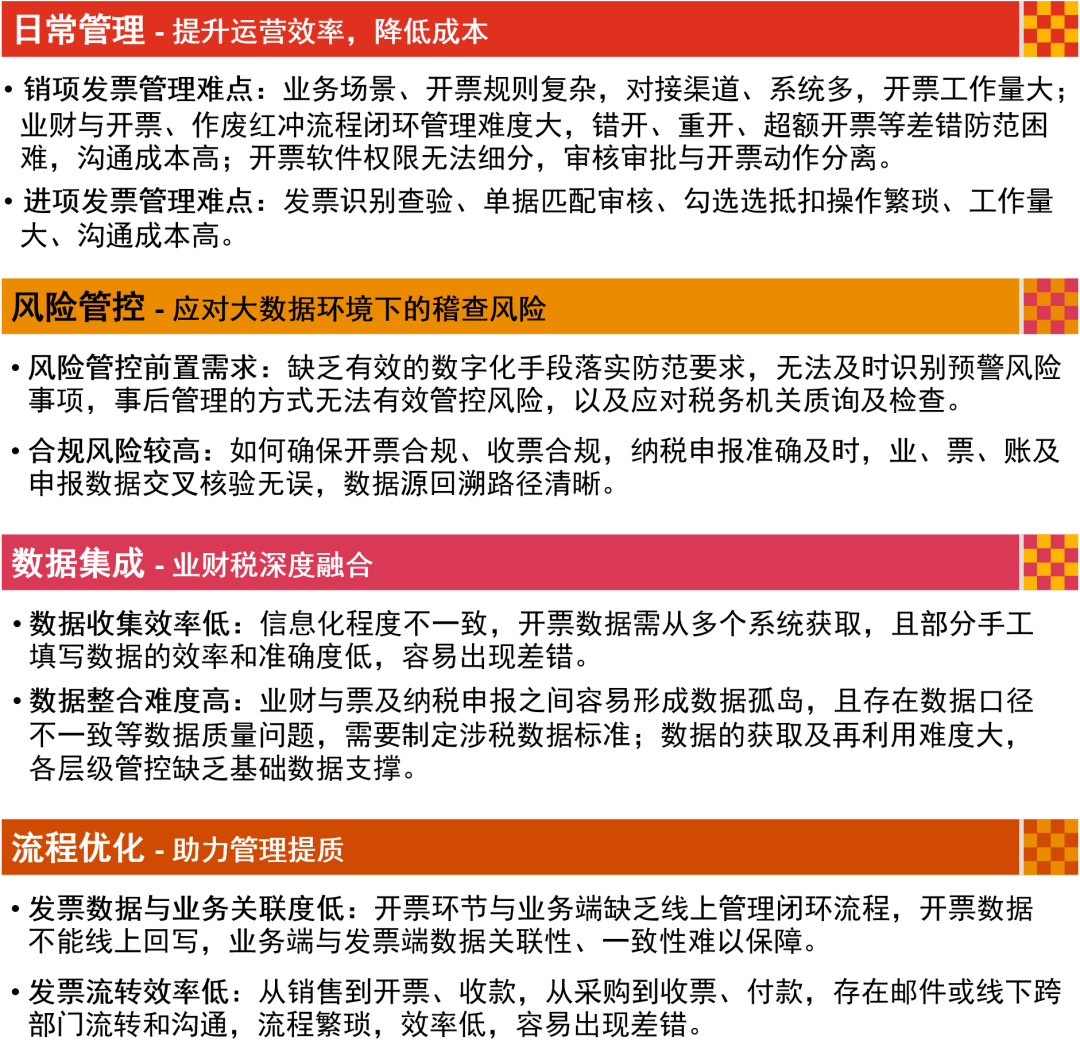 日常管理 - 提升运营效率，降低成本

• 销项发票管理难点：业务场景、开票规则复杂，对接渠道、系统多，开票工作量大；业财与开票、作废红冲流程闭环管理难度大，错开、重开、超额开票等差错防范困难，沟通成本高；开票软件权限无法细分，审核审批与开票动作分离。

• 进项发票管理难点：发票识别查验、单据匹配审核、勾选选抵扣操作繁琐、工作量大、沟通成本高。

风险管控 - 应对大数据环境下的稽查风险

• 风险管控前置需求：缺乏有效的数字化手段落实防范要求，无法及时识别预警风险事项，事后管理的方式无法有效管控风险，以及应对税务机关质询及检查。

• 合规风险较高：如何确保开票合规、收票合规，纳税申报准确及时，业、票、账及申报数据交叉核验无误，数据源回溯路径清晰。

数据集成 - 业财税深度融合

• 数据收集效率低：信息化程度不一致，开票数据需从多个系统获取，且部分手工填写数据的效率和准确度低，容易出现差错。

• 数据整合难度高：业财与票及纳税申报之间容易形成数据孤岛，且存在数据口径不一致等数据质量问题，需要制定涉税数据标准；数据的获取及再利用难度大，各层级管控缺乏基础数据支撑。

流程优化 - 助力管理提质

• 发票数据与业务关联度低：开票环节与业务端缺乏线上管理闭环流程，开票数据不能线上回写，业务端与发票端数据关联性、一致性难以保障。

• 发票流转效率低：从销售到开票、收款，从采购到收票、付款，存在邮件或线下跨部门流转和沟通，流程繁琐，效率低，容易出现差错。